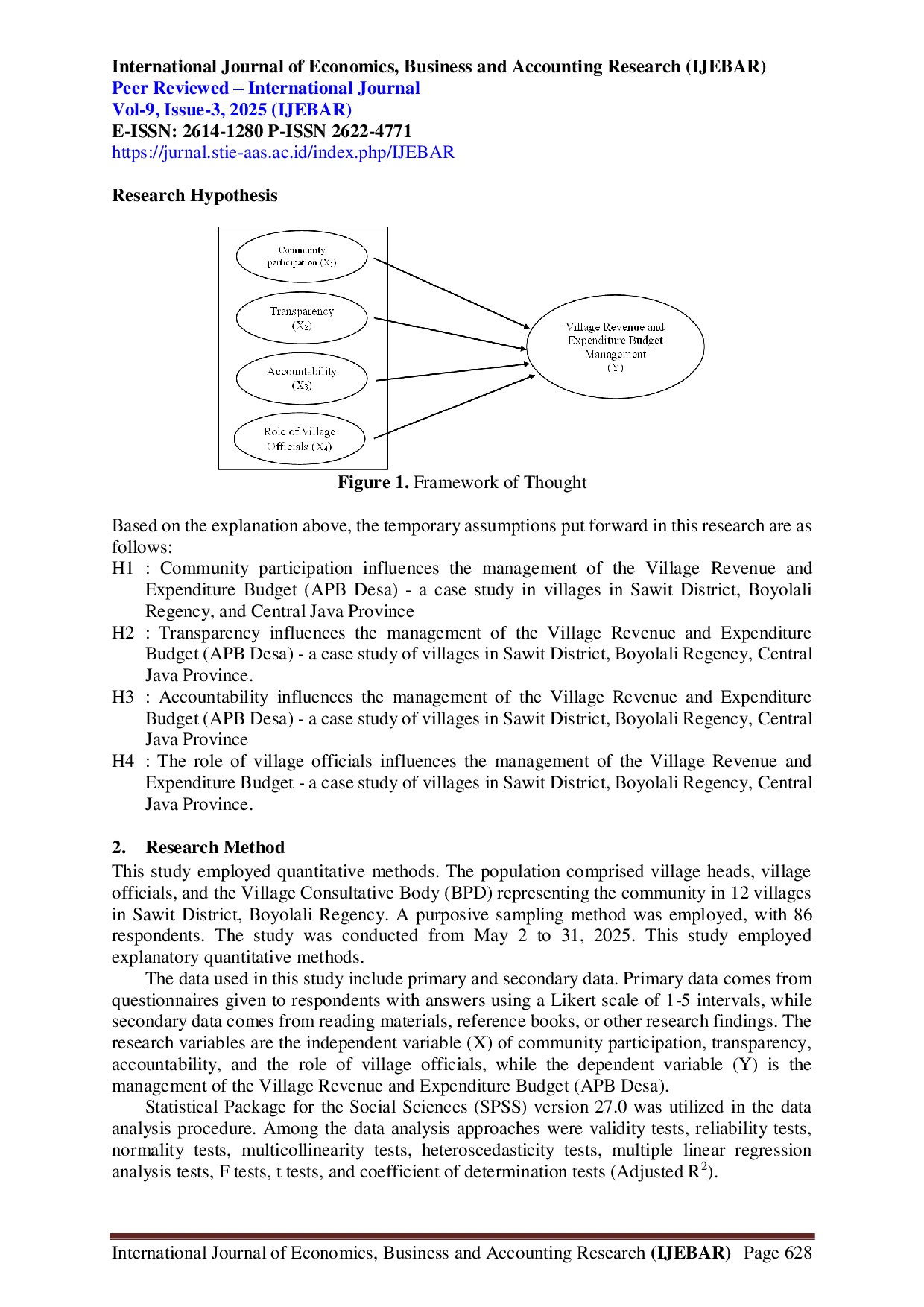 International Journal of Economics, Business and Accounting Research (IJEBAR)
Peer Reviewed – International Journal
Vol-9, Issue-3, 2025 (IJEBAR)
E-ISSN: 2614-1280 P-ISSN 2622-4771
https://jurnal.stie-aas.ac.id/index.php/IJEBAR

Research Hypothesis

Community participation ($X_1$)

Transparency ($X_2$)

Accountability ($X_3$)

Role of Village Officials ($X_4$)

Village Revenue and Expenditure Budget Management (Y)

Figure 1. Framework of Thought

Based on the explanation above, the temporary assumptions put forward in this research are as follows:
H1 : Community participation influences the management of the Village Revenue and Expenditure Budget (APB Desa) - a case study in villages in Sawit District, Boyolali Regency, and Central Java Province
H2 : Transparency influences the management of the Village Revenue and Expenditure Budget (APB Desa) - a case study of villages in Sawit District, Boyolali Regency, Central Java Province.
H3 : Accountability influences the management of the Village Revenue and Expenditure Budget (APB Desa) - a case study of villages in Sawit District, Boyolali Regency, Central Java Province
H4 : The role of village officials influences the management of the Village Revenue and Expenditure Budget - a case study of villages in Sawit District, Boyolali Regency, Central Java Province.

2. Research Method
This study employed quantitative methods. The population comprised village heads, village officials, and the Village Consultative Body (BPD) representing the community in 12 villages in Sawit District, Boyolali Regency. A purposive sampling method was employed, with 86 respondents. The study was conducted from May 2 to 31, 2025. This study employed explanatory quantitative methods.

The data used in this study include primary and secondary data. Primary data comes from questionnaires given to respondents with answers using a Likert scale of 1-5 intervals, while secondary data comes from reading materials, reference books, or other research findings. The research variables are the independent variable (X) of community participation, transparency, accountability, and the role of village officials, while the dependent variable (Y) is the management of the Village Revenue and Expenditure Budget (APB Desa).

Statistical Package for the Social Sciences (SPSS) version 27.0 was utilized in the data analysis procedure. Among the data analysis approaches were validity tests, reliability tests, normality tests, multicollinearity tests, heteroscedasticity tests, multiple linear regression analysis tests, F tests, t tests, and coefficient of determination tests (Adjusted $R^2$).

International Journal of Economics, Business and Accounting Research (IJEBAR) Page 628